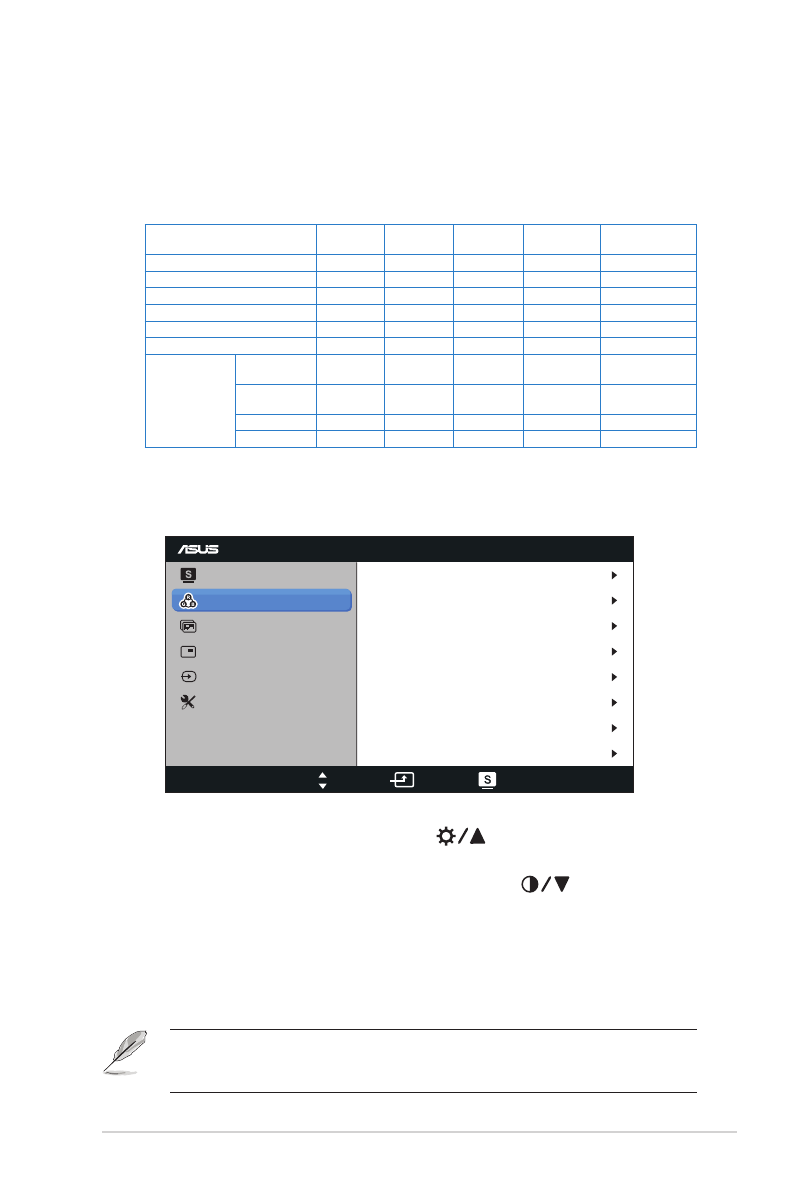 ASUS